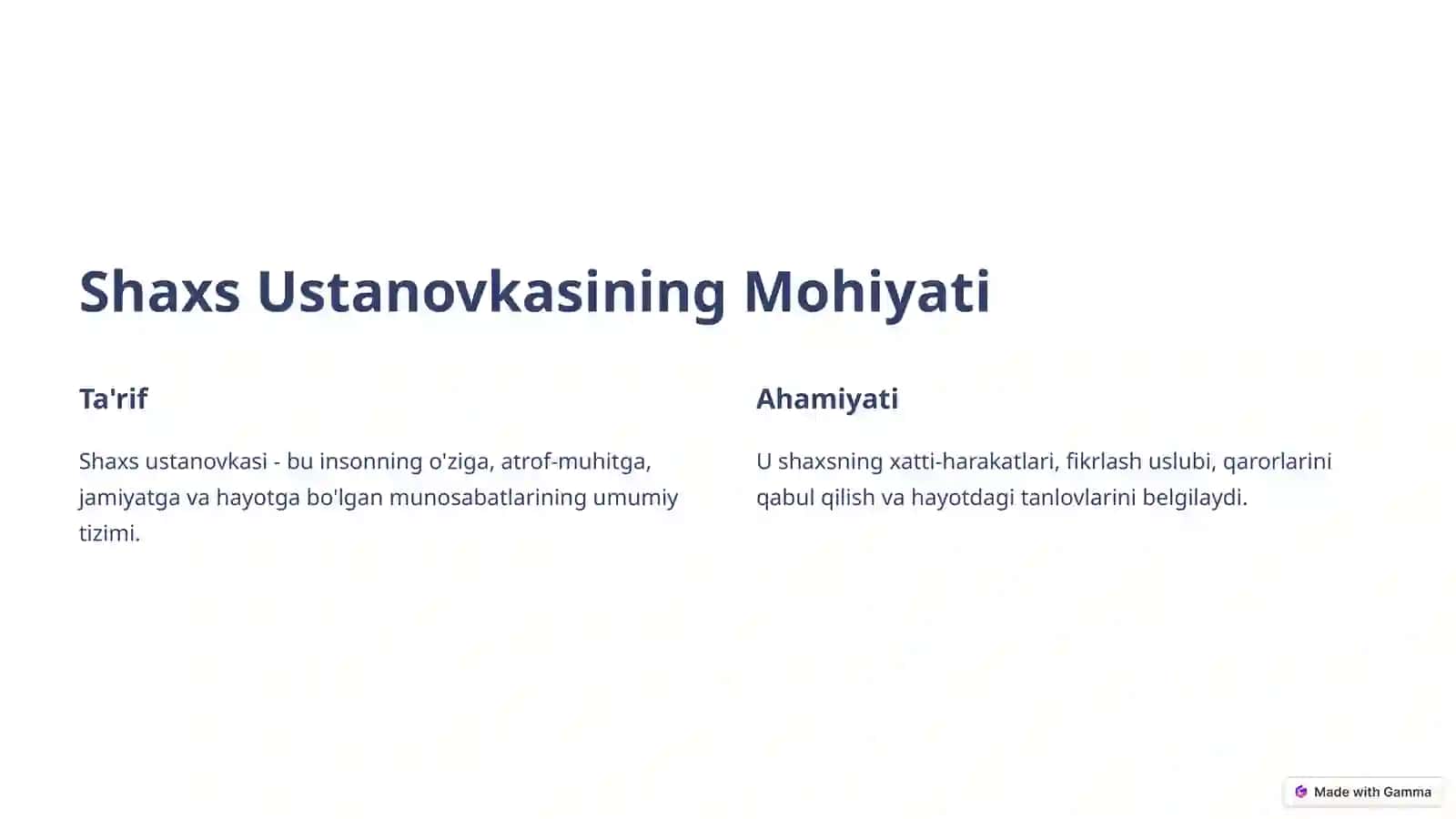 Shaxs Ustanovkasining Mohiyati

Ta'rif

Shaxs ustanovkasi - bu insonning o'ziga, atrof-muhitga, jamiyatga va hayotga bo'lgan munosabatlarining umumiy tizimi.

Ahamiyati

U shaxsning xatti-harakatlari, fikrlash uslubi, qarorlarini qabul qilish va hayotdagi tanlovlarini belgilaydi.

Made with Gamma